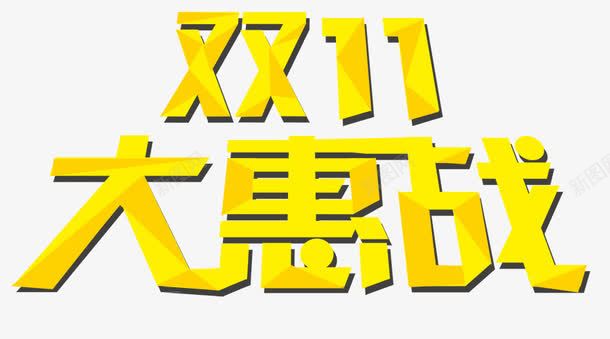 双11
大惠战

新图网
新图网
新图网